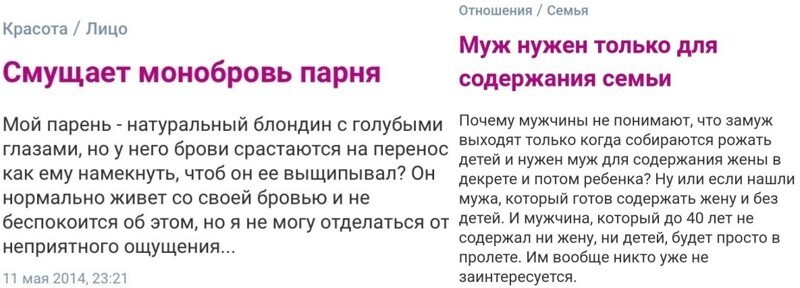 Красота / Лицо

Смущает монобровь парня

Мой парень - натуральный блондин с голубыми глазами, но у него брови срастаются на перенос как ему намекнуть, чтоб он ее выщипывал? Он нормально живет со своей бровью и не беспокоится об этом, но я не могу отделаться от неприятного ощущения...

11 мая 2014, 23:21

Отношения / Семья

Муж нужен только для содержания семьи

Почему мужчины не понимают, что замуж выходят только когда собираются рожать детей и нужен муж для содержания жены в декрете и потом ребенка? Ну или если нашли мужа, который готов содержать жену и без детей. И мужчина, который до 40 лет не содержал ни жену, ни детей, будет просто в пролете. Им вообще никто уже не заинтересуется.